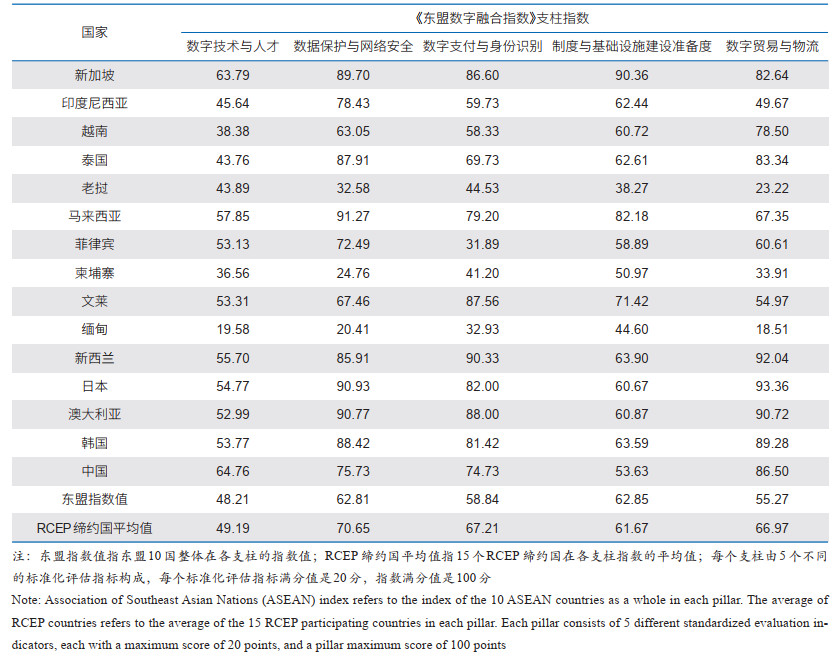 | 国家 | 《东盟数字融合指数》支柱指数 | | | | |
|---|---|---|---|---|---|
| | 数字技术与人才 | 数据保护与网络安全 | 数字支付与身份识别 | 制度与基础设施建设准备度 | 数字贸易与物流 |
| 新加坡 | 63.79 | 89.70 | 86.60 | 90.36 | 82.64 |
| 印度尼西亚 | 45.64 | 78.43 | 59.73 | 62.44 | 49.67 |
| 越南 | 38.38 | 63.05 | 58.33 | 60.72 | 78.50 |
| 泰国 | 43.76 | 87.91 | 69.73 | 62.61 | 83.34 |
| 老挝 | 43.89 | 32.58 | 44.53 | 38.27 | 23.22 |
| 马来西亚 | 57.85 | 91.27 | 79.20 | 82.18 | 67.35 |
| 菲律宾 | 53.13 | 72.49 | 31.89 | 58.89 | 60.61 |
| 柬埔寨 | 36.56 | 24.76 | 41.20 | 50.97 | 33.91 |
| 文莱 | 53.31 | 67.46 | 87.56 | 71.42 | 54.97 |
| 缅甸 | 19.58 | 20.41 | 32.93 | 44.60 | 18.51 |
| 新西兰 | 55.70 | 85.91 | 90.33 | 63.90 | 92.04 |
| 日本 | 54.77 | 90.93 | 82.00 | 60.67 | 93.36 |
| 澳大利亚 | 52.99 | 90.77 | 88.00 | 60.87 | 90.72 |
| 韩国 | 53.77 | 88.42 | 81.42 | 63.59 | 89.28 |
| 中国 | 64.76 | 75.73 | 74.73 | 53.63 | 86.50 |
| 东盟指数值 | 48.21 | 62.81 | 58.84 | 62.85 | 55.27 |
| RCEP缔约国平均值 | 49.19 | 70.65 | 67.21 | 61.67 | 66.97 |

注：东盟指数值指东盟10国整体在各支柱的指数值；RCEP缔约国平均值指15个RCEP缔约国在各支柱指数的平均值；每个支柱由5个不同的标准化评估指标构成，每个标准化评估指标满分值是20分，指数满分值是100分

Note: Association of Southeast Asian Nations (ASEAN) index refers to the index of the 10 ASEAN countries as a whole in each pillar. The average of RCEP countries refers to the average of the 15 RCEP participating countries in each pillar. Each pillar consists of 5 different standardized evaluation indicators, each with a maximum score of 20 points, and a pillar maximum score of 100 points